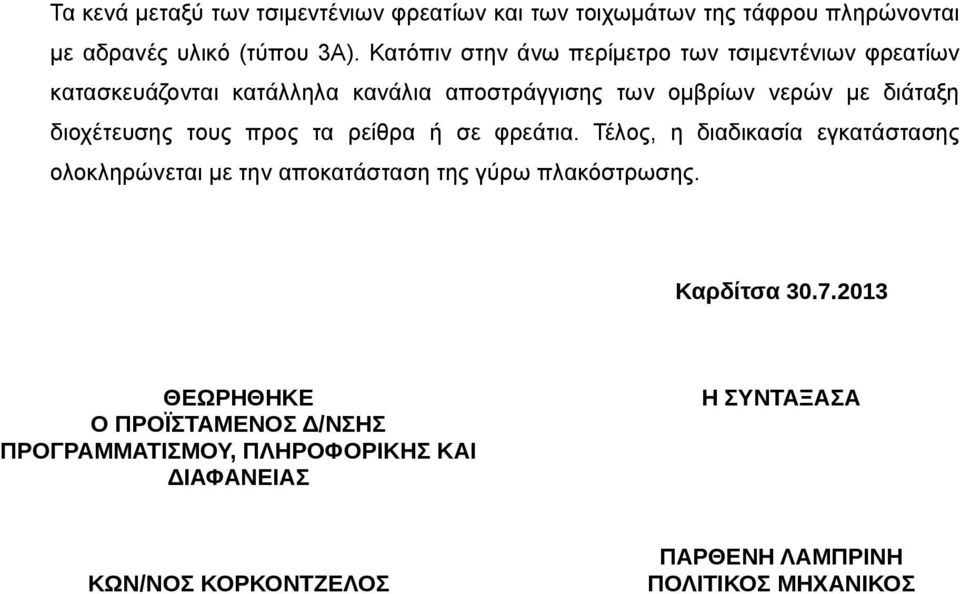 Τα κενά μεταξύ των τσιμεντένιων φρεατίων και των τοιχωμάτων της τάφρου πληρώνονται με αδρανές υλικό (τύπου 3Α). Κατόπιν στην άνω περίμετρο των τσιμεντένιων φρεατίων κατασκευάζονται κατάλληλα κανάλια αποστράγγισης των ομβρίων νερών με διάταξη διοχέτευσης τους προς τα ρείθρα ή σε φρεάτια. Τέλος, η διαδικασία εγκατάστασης ολοκληρώνεται με την αποκατάσταση της γύρω πλακόστρωσης.

Καρδίτσα 30.7.2013

ΘΕΩΡΗΘΗΚΕ
Ο ΠΡΟΪΣΤΑΜΕΝΟΣ Δ/ΝΣΗΣ
ΠΡΟΓΡΑΜΜΑΤΙΣΜΟΥ, ΠΛΗΡΟΦΟΡΙΚΗΣ ΚΑΙ
ΔΙΑΦΑΝΕΙΑΣ

ΚΩΝ/ΝΟΣ ΚΟΡΚΟΝΤΖΕΛΟΣ

Η ΣΥΝΤΑΞΑΣΑ

ΠΑΡΘΕΝΗ ΛΑΜΠΡΙΝΗ
ΠΟΛΙΤΙΚΟΣ ΜΗΧΑΝΙΚΟΣ